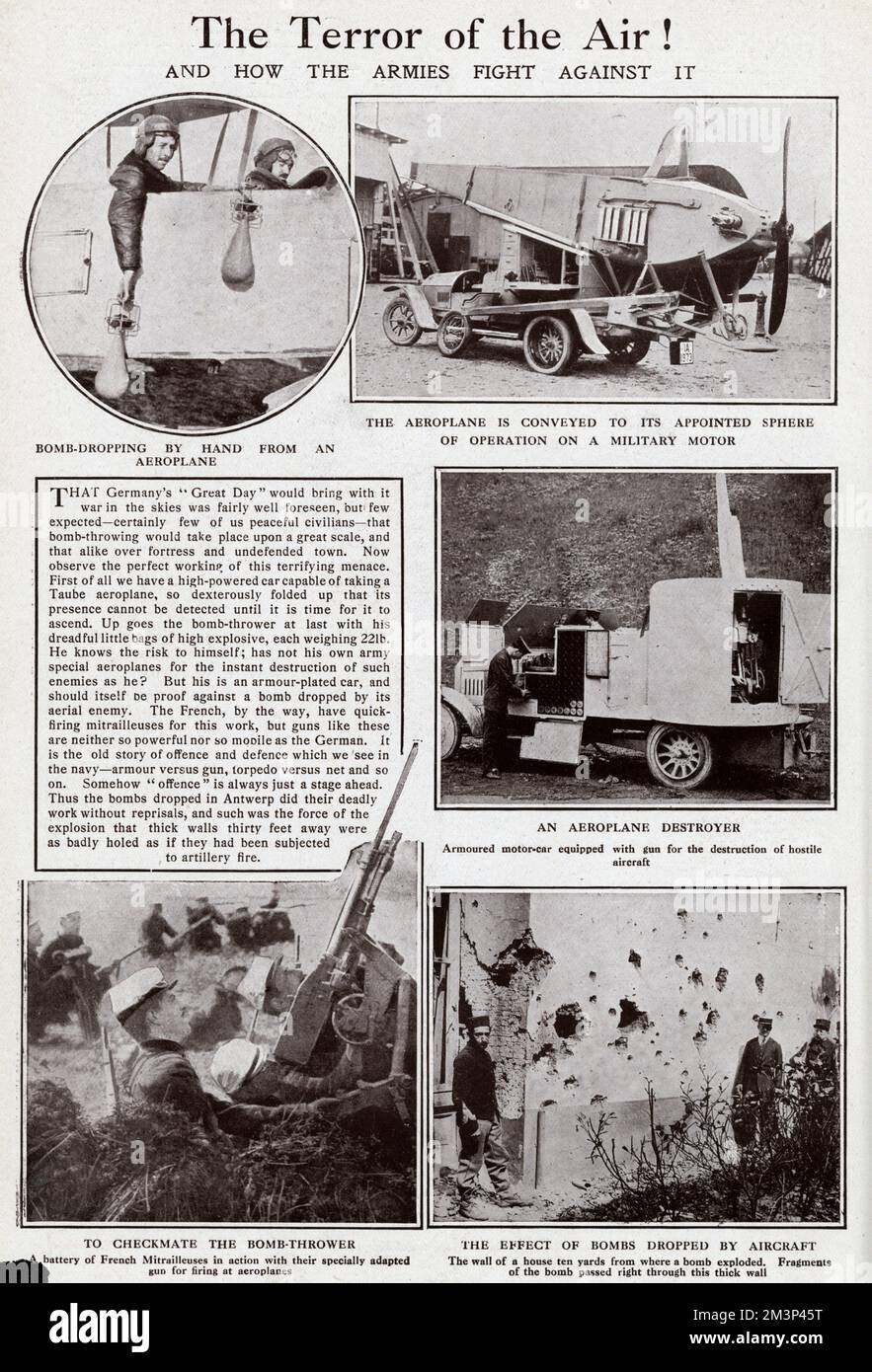 The Terror of the Air!

AND HOW THE ARMIES FIGHT AGAINST IT

BOMB-DROPPING BY HAND FROM AN AEROPLANE

THE AEROPLANE IS CONVEYED TO ITS APPOINTED SPHERE OF OPERATION ON A MILITARY MOTOR

THAT Germany's "Great Day" would bring with it war in the skies was fairly well foreseen, but few expected—certainly few of us peaceful civilians—that bomb-throwing would take place upon a great scale, and that alike over fortress and undefended town. Now observe the perfect working of this terrifying menace. First of all we have a high-powered car capable of taking a Taube aeroplane, so dexterously folded up that its presence cannot be detected until it is time for it to ascend. Up goes the bomb-thrower at last with his dreadful little bags of high explosive, each weighing 22lb. He knows the risk to himself; has not his own army special aeroplanes for the instant destruction of such enemies as he? But his is an armour-plated car, and should itself be proof against a bomb dropped by its aerial enemy. The French, by the way, have quick-firing mitrailleuses for this work, but guns like these are neither so powerful nor so mobile as the German. It is the old story of offence and defence which we see in the navy—armour versus gun, torpedo versus net and so on. Somehow "offence" is always just a stage ahead. Thus the bombs dropped in Antwerp did their deadly work without reprisals, and such was the force of the explosion that thick walls thirty feet away were as badly holed as if they had been subjected to artillery fire.

AN AEROPLANE DESTROYER
Armoured motor-car equipped with gun for the destruction of hostile aircraft

TO CHECKMATE THE BOMB-THROWER
A battery of French Mitrailleuses in action with their specially adapted gun for firing at aeroplanes

THE EFFECT OF BOMBS DROPPED BY AIRCRAFT
The wall of a house ten yards from where a bomb exploded. Fragments of the bomb passed right through this thick wall

alamy

Image ID: 2M3P45T
www.alamy.com